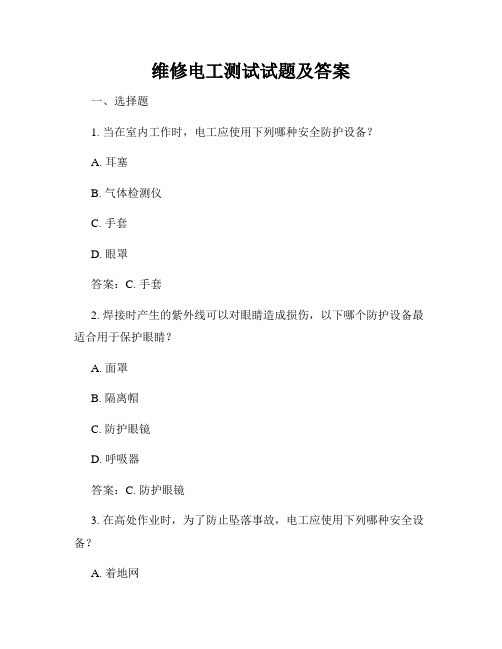 维修电工测试试题及答案

一、选择题

1. 当在室内工作时，电工应使用下列哪种安全防护设备？

A. 耳塞

B. 气体检测仪

C. 手套

D. 眼罩

答案：C. 手套

2. 焊接时产生的紫外线可以对眼睛造成损伤，以下哪个防护设备最适合用于保护眼睛？

A. 面罩

B. 隔离帽

C. 防护眼镜

D. 呼吸器

答案：C. 防护眼镜

3. 在高处作业时，为了防止坠落事故，电工应使用下列哪种安全设备？

A. 着地网